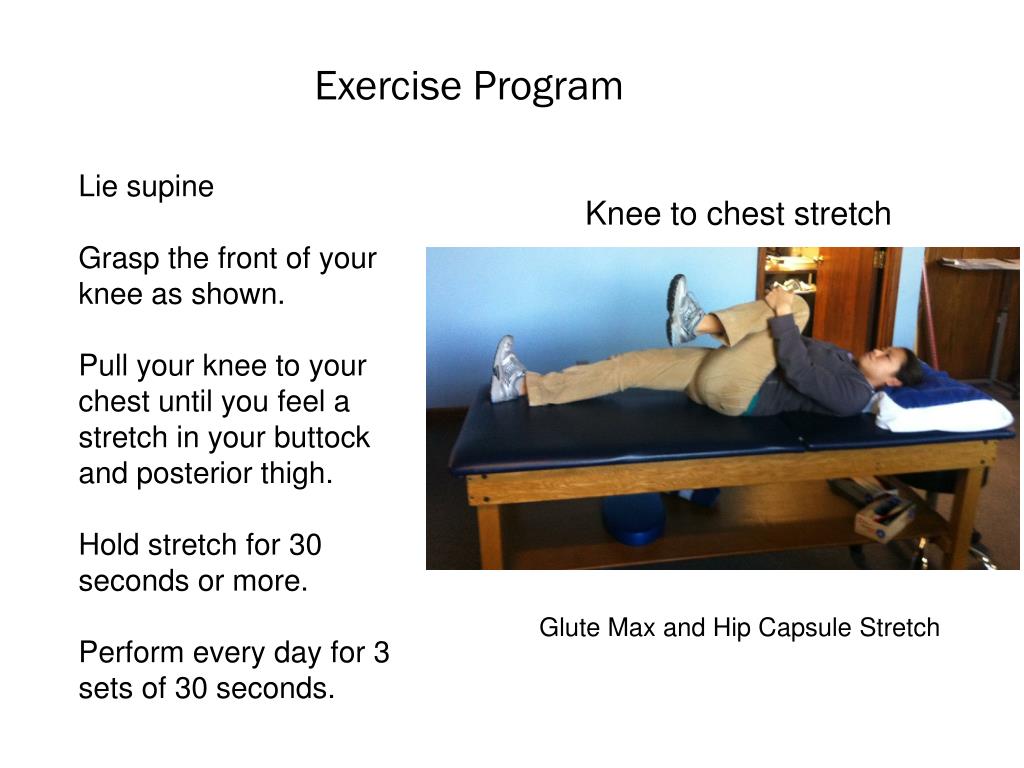 Exercise Program

Lie supine

Grasp the front of your knee as shown.

Pull your knee to your chest until you feel a stretch in your buttock and posterior thigh.

Hold stretch for 30 seconds or more.

Perform every day for 3 sets of 30 seconds.

Knee to chest stretch

Glute Max and Hip Capsule Stretch